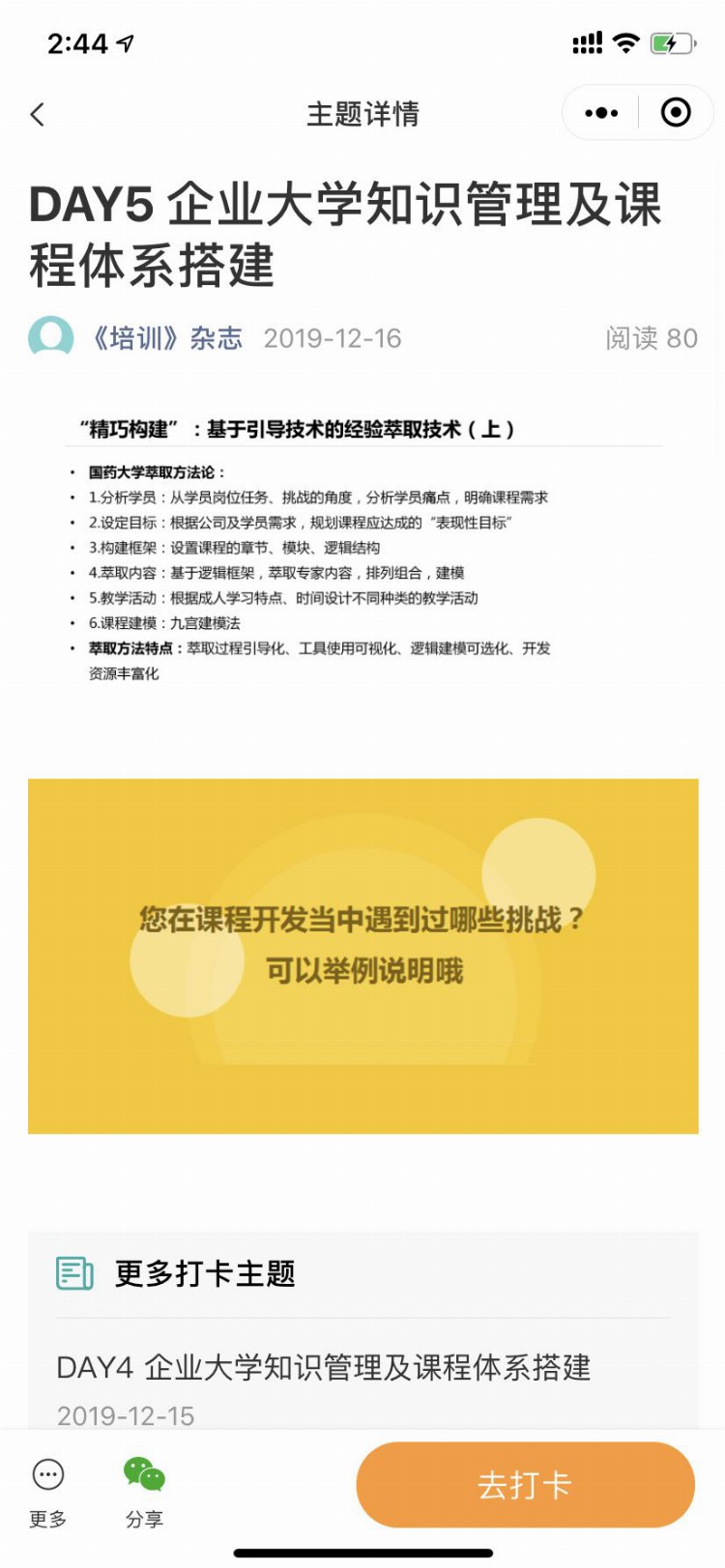 2:44

主题详情

DAY5 企业大学知识管理及课程体系搭建

《培训》杂志 2019-12-16 阅读 80

“精巧构建”：基于引导技术的经验萃取技术（上）

• 国药大学萃取方法论：
• 1.分析学员：从学员岗位任务、挑战的角度，分析学员痛点，明确课程需求
• 2.设定目标：根据公司及学员需求，规划课程应达成的“表现性目标”
• 3.构建框架：设置课程的章节、模块、逻辑结构
• 4.萃取内容：基于逻辑框架，萃取专家内容，排列组合，建模
• 5.教学活动：根据成人学习特点、时间设计不同种类的教学活动
• 6.课程建模：九宫建模法
• 萃取方法特点：萃取过程引导化、工具使用可视化、逻辑建模可选化、开发资源丰富化

您在课程开发当中遇到过哪些挑战？
可以举例说明哦

更多打卡主题

DAY4 企业大学知识管理及课程体系搭建
2019-12-15

更多 分享 去打卡